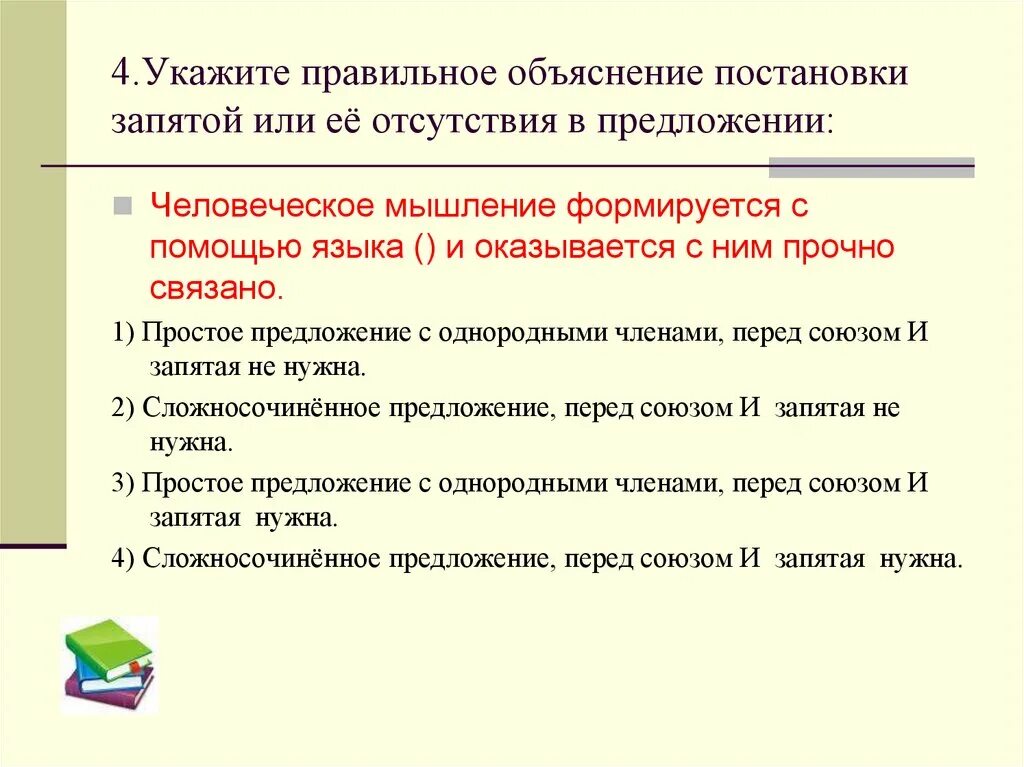 4.Укажите правильное объяснение постановки запятой или её отсутствия в предложении:

Человеческое мышление формируется с помощью языка () и оказывается с ним прочно связано.

1) Простое предложение с однородными членами, перед союзом И запятая не нужна.

2) Сложносочинённое предложение, перед союзом И запятая не нужна.

3) Простое предложение с однородными членами, перед союзом И запятая нужна.

4) Сложносочинённое предложение, перед союзом И запятая нужна.